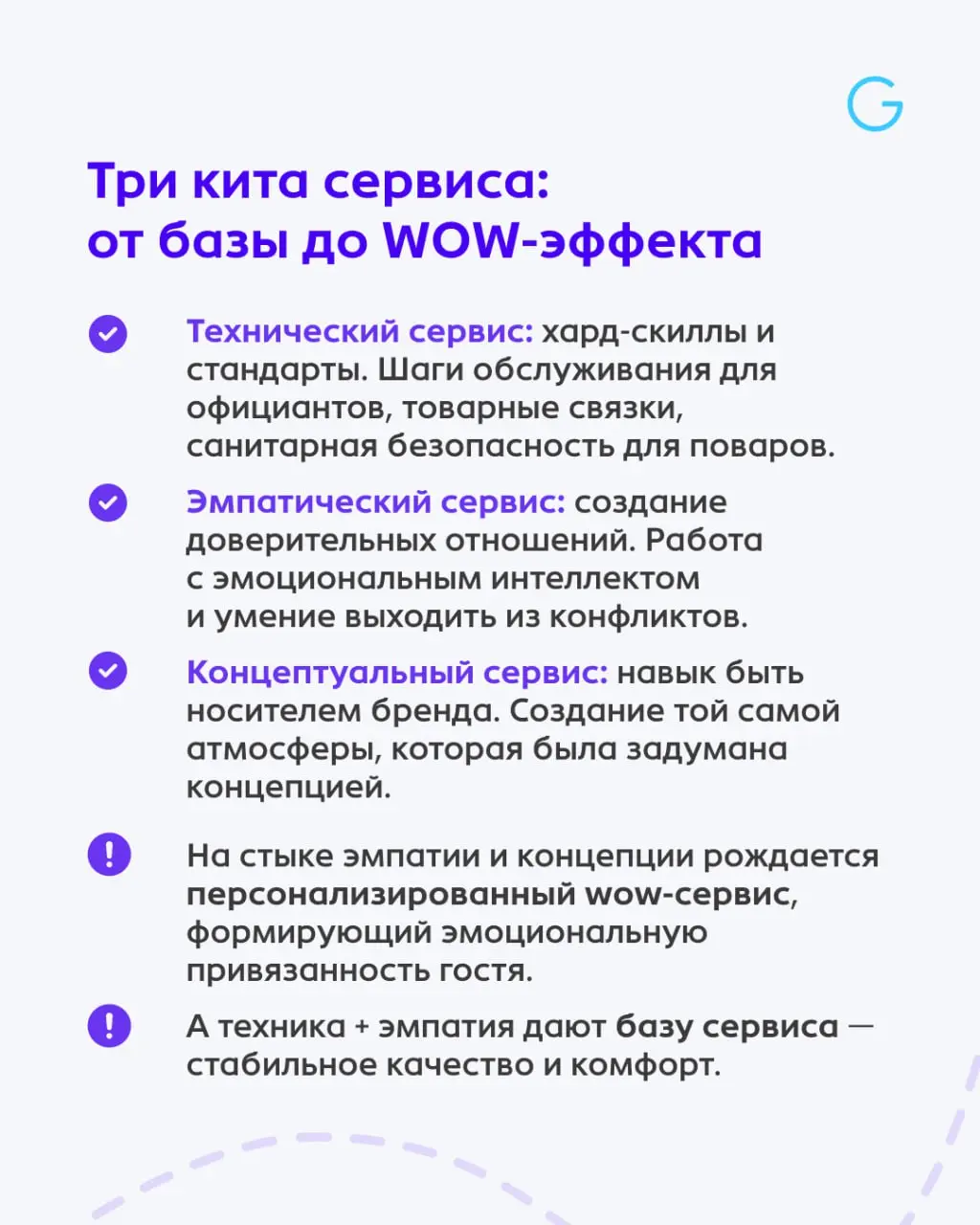 G

Три кита сервиса:
от базы до WOW-эффекта

Технический сервис: хард-скиллы и стандарты. Шаги обслуживания для официантов, товарные связки, санитарная безопасность для поваров.

Эмпатический сервис: создание доверительных отношений. Работа с эмоциональным интеллектом и умение выходить из конфликтов.

Концептуальный сервис: навык быть носителем бренда. Создание той самой атмосферы, которая была задумана концепцией.

На стыке эмпатии и концепции рождается персонализированный wow-сервис, формирующий эмоциональную привязанность гостя.

А техника + эмпатия дают базу сервиса — стабильное качество и комфорт.